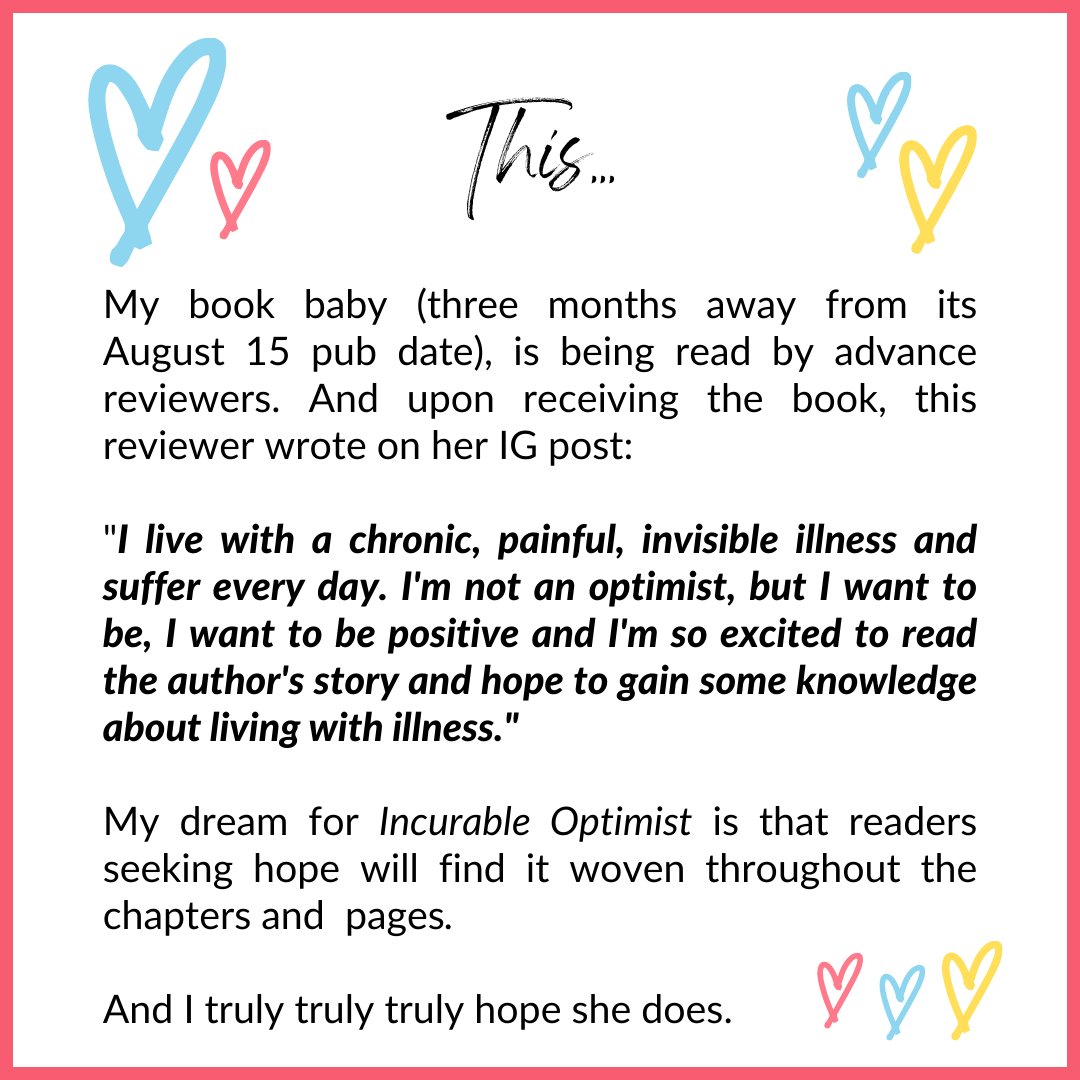 This...

My book baby (three months away from its August 15 pub date), is being read by advance reviewers. And upon receiving the book, this reviewer wrote on her IG post:

"I live with a chronic, painful, invisible illness and suffer every day. I'm not an optimist, but I want to be, I want to be positive and I'm so excited to read the author's story and hope to gain some knowledge about living with illness."

My dream for Incurable Optimist is that readers seeking hope will find it woven throughout the chapters and pages.

And I truly truly truly hope she does.